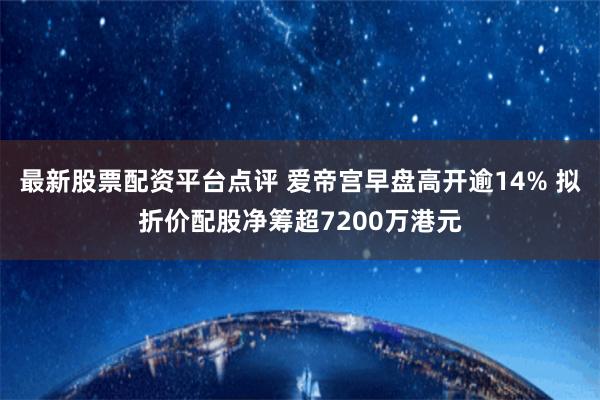 最新股票配资平台点评 爱帝宫早盘高开逾14% 拟折价配股净筹超7200万港元